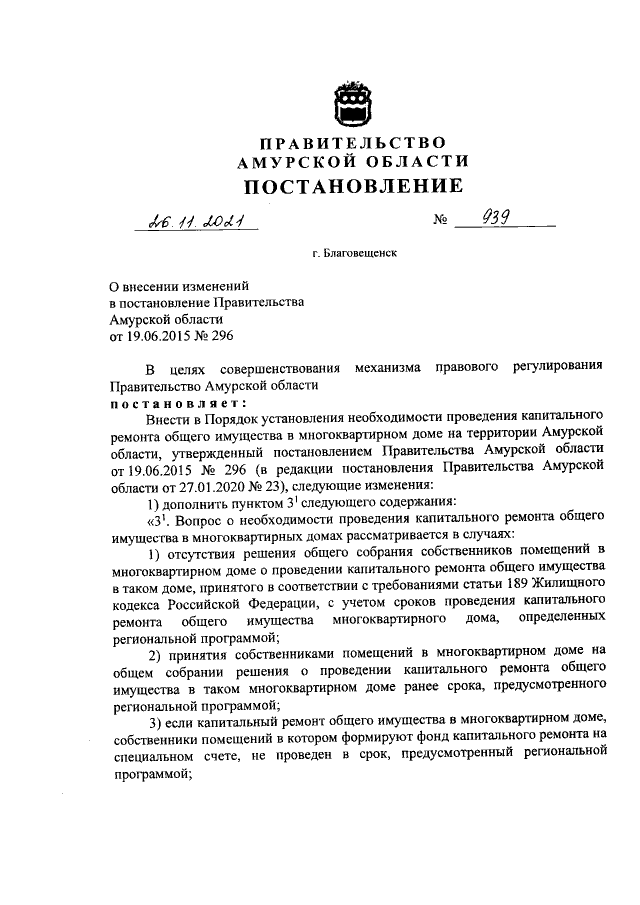 ПРАВИТЕЛЬСТВО
АМУРСКОЙ ОБЛАСТИ
ПОСТАНОВЛЕНИЕ

26.11.2021 № 939

г. Благовещенск

О внесении изменений в постановление Правительства Амурской области от 19.06.2015 № 296

В целях совершенствования механизма правового регулирования Правительство Амурской области
постановляет:

Внести в Порядок установления необходимости проведения капитального ремонта общего имущества в многоквартирном доме на территории Амурской области, утвержденный постановлением Правительства Амурской области от 19.06.2015 № 296 (в редакции постановления Правительства Амурской области от 27.01.2020 № 23), следующие изменения:

1) дополнить пунктом $3^1$ следующего содержания:

«$3^1$. Вопрос о необходимости проведения капитального ремонта общего имущества в многоквартирных домах рассматривается в случаях:

1) отсутствия решения общего собрания собственников помещений в многоквартирном доме о проведении капитального ремонта общего имущества в таком доме, принятого в соответствии с требованиями статьи 189 Жилищного кодекса Российской Федерации, с учетом сроков проведения капитального ремонта общего имущества многоквартирного дома, определенных региональной программой;

2) принятия собственниками помещений в многоквартирном доме на общем собрании решения о проведении капитального ремонта общего имущества в таком многоквартирном доме ранее срока, предусмотренного региональной программой;

3) если капитальный ремонт общего имущества в многоквартирном доме, собственники помещений в котором формируют фонд капитального ремонта на специальном счете, не проведен в срок, предусмотренный региональной программой;